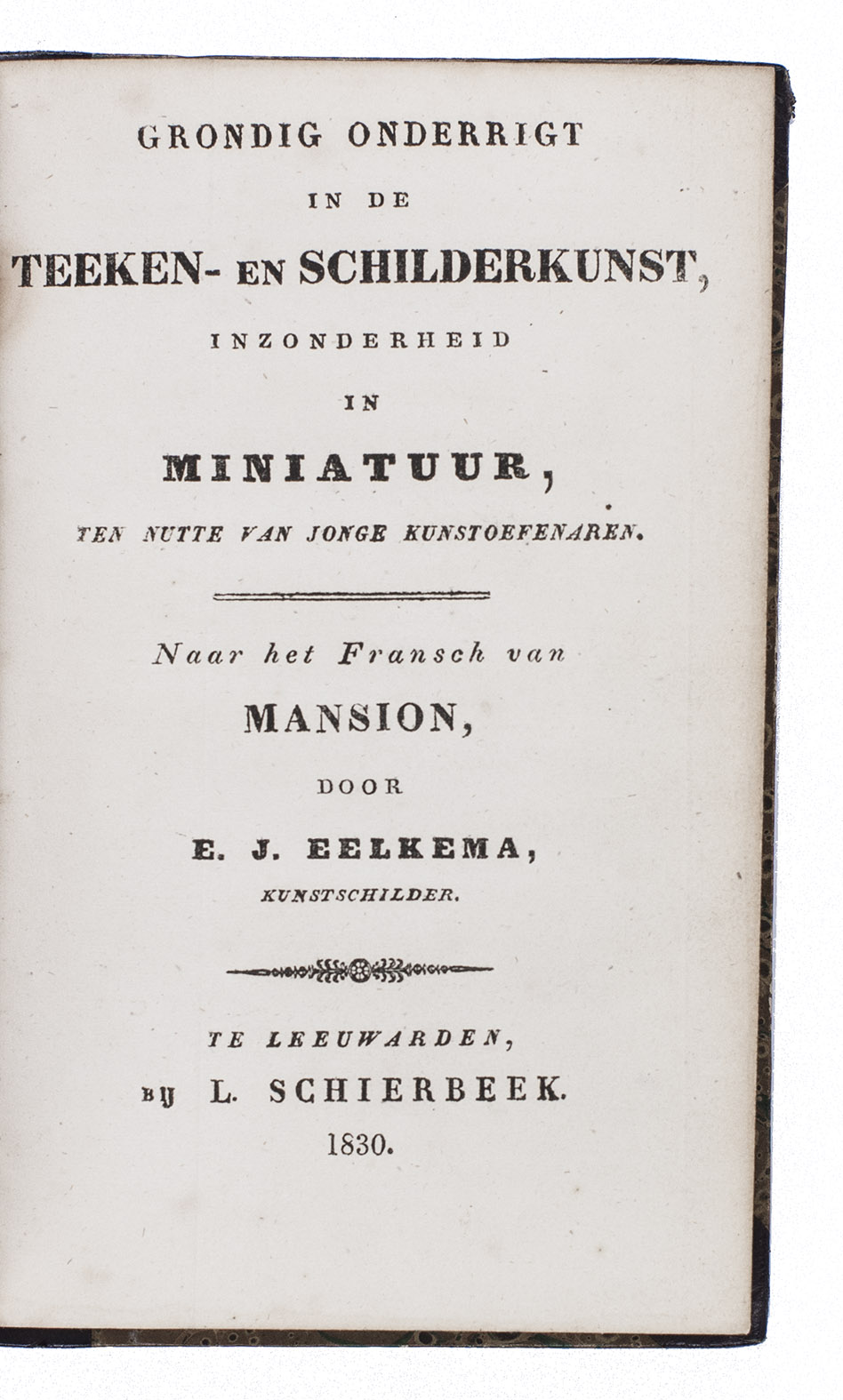 GRONDIG ONDERRIGT

IN DE

TEEKEN- EN SCHILDERKUNST,

INZONDERHEID

IN

MINIATUUR,

TEN NUTTE VAN JONGE KUNSTOEFENAREN.

Naar het Fransch van

MANSION,

DOOR

E. J. EELKEMA,

KUNSTSCHILDER.

TE LEEUWARDEN,

BIJ L. SCHIERBEEK.

1830.